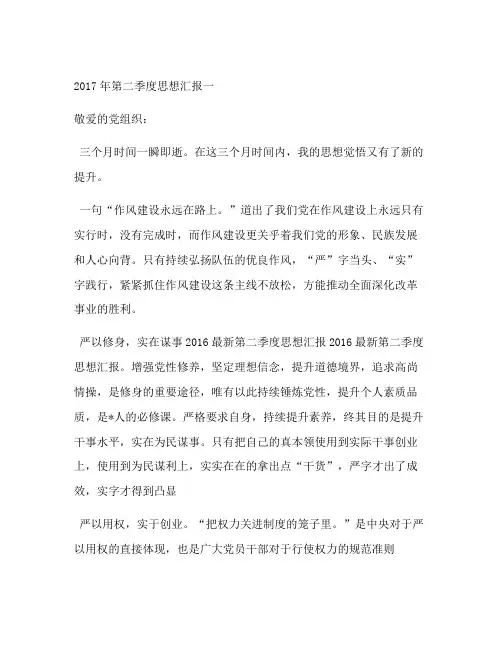 2017年第二季度思想汇报一

敬爱的党组织：

三个月时间一瞬即逝。在这三个月时间内，我的思想觉悟又有了新的提升。

一句“作风建设永远在路上。”道出了我们党在作风建设上永远只有实行时，没有完成时，而作风建设更关乎着我们党的形象、民族发展和人心向背。只有持续弘扬队伍的优良作风，“严”字当头、“实”字践行，紧紧抓住作风建设这条主线不放松，方能推动全面深化改革事业的胜利。

严以修身，实在谋事2016最新第二季度思想汇报2016最新第二季度思想汇报。增强党性修养，坚定理想信念，提升道德境界，追求高尚情操，是修身的重要途径，唯有以此持续锤炼党性，提升个人素质品质，是*人的必修课。严格要求自身，持续提升素养，终其目的是提升干事水平，实在为民谋事。只有把自己的真本领使用到实际干事创业上，使用到为民谋利上，实实在在的拿出点“干货”，严字才出了成效，实字才得到凸显

严以用权，实于创业。“把权力关进制度的笼子里。”是中央对于严以用权的直接体现，也是广大党员干部对于行使权力的规范准则